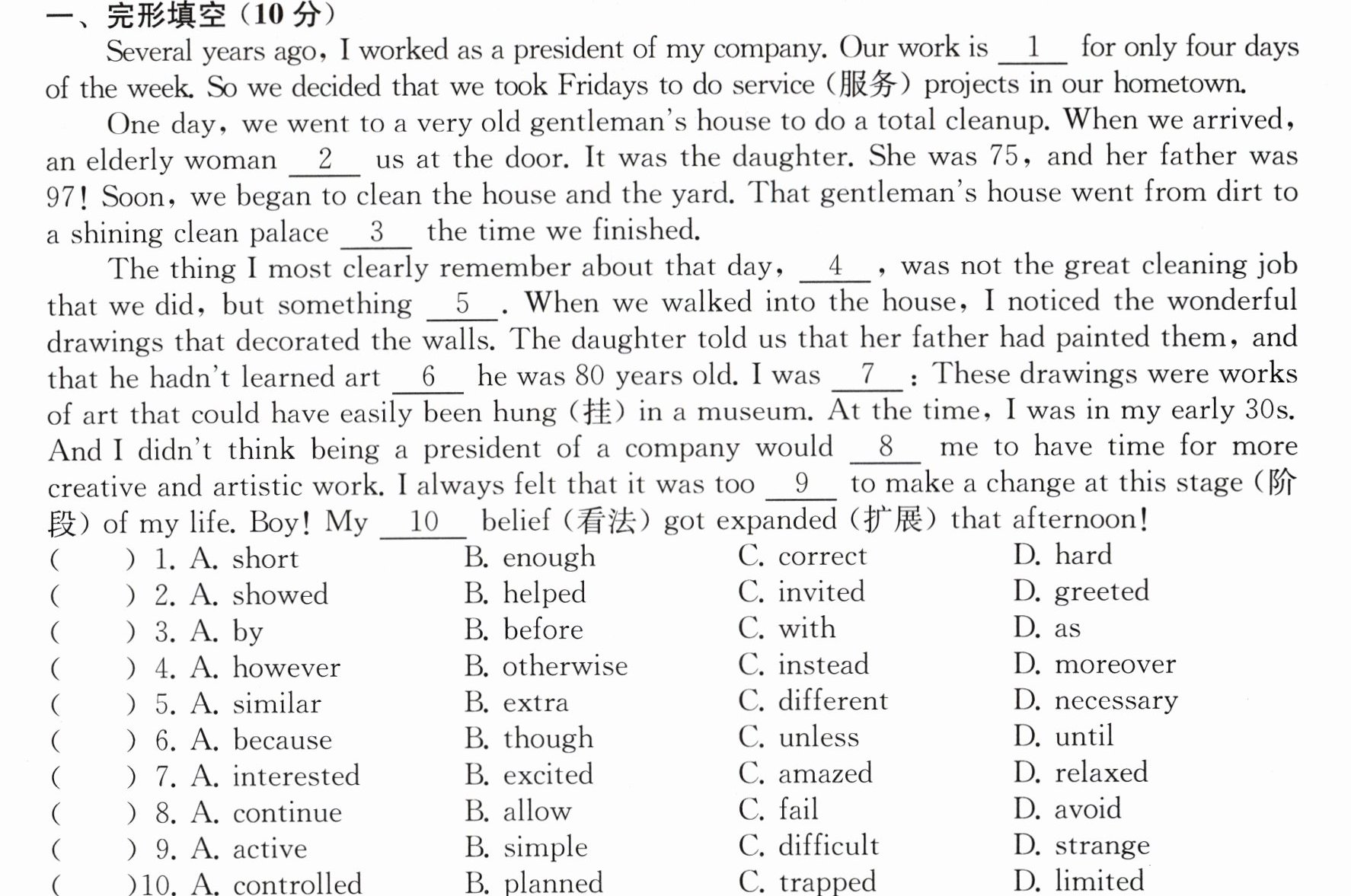 一、完形填空（10分）

Several years ago, I worked as a president of my company. Our work is __1__ for only four days of the week. So we decided that we took Fridays to do service (服务) projects in our hometown.

One day, we went to a very old gentleman's house to do a total cleanup. When we arrived, an elderly woman __2__ us at the door. It was the daughter. She was 75, and her father was 97! Soon, we began to clean the house and the yard. That gentleman's house went from dirt to a shining clean palace __3__ the time we finished.

The thing I most clearly remember about that day, __4__, was not the great cleaning job that we did, but something __5__. When we walked into the house, I noticed the wonderful drawings that decorated the walls. The daughter told us that her father had painted them, and that he hadn't learned art __6__ he was 80 years old. I was __7__: These drawings were works of art that could have easily been hung (挂) in a museum. At the time, I was in my early 30s. And I didn't think being a president of a company would __8__ me to have time for more creative and artistic work. I always felt that it was too __9__ to make a change at this stage (阶段) of my life. Boy! My __10__ belief (看法) got expanded (扩展) that afternoon!

( ) 1. A. short B. enough C. correct D. hard
( ) 2. A. showed B. helped C. invited D. greeted
( ) 3. A. by B. before C. with D. as
( ) 4. A. however B. otherwise C. instead D. moreover
( ) 5. A. similar B. extra C. different D. necessary
( ) 6. A. because B. though C. unless D. until
( ) 7. A. interested B. excited C. amazed D. relaxed
( ) 8. A. continue B. allow C. fail D. avoid
( ) 9. A. active B. simple C. difficult D. strange
( )10. A. controlled B. planned C. trapped D. limited